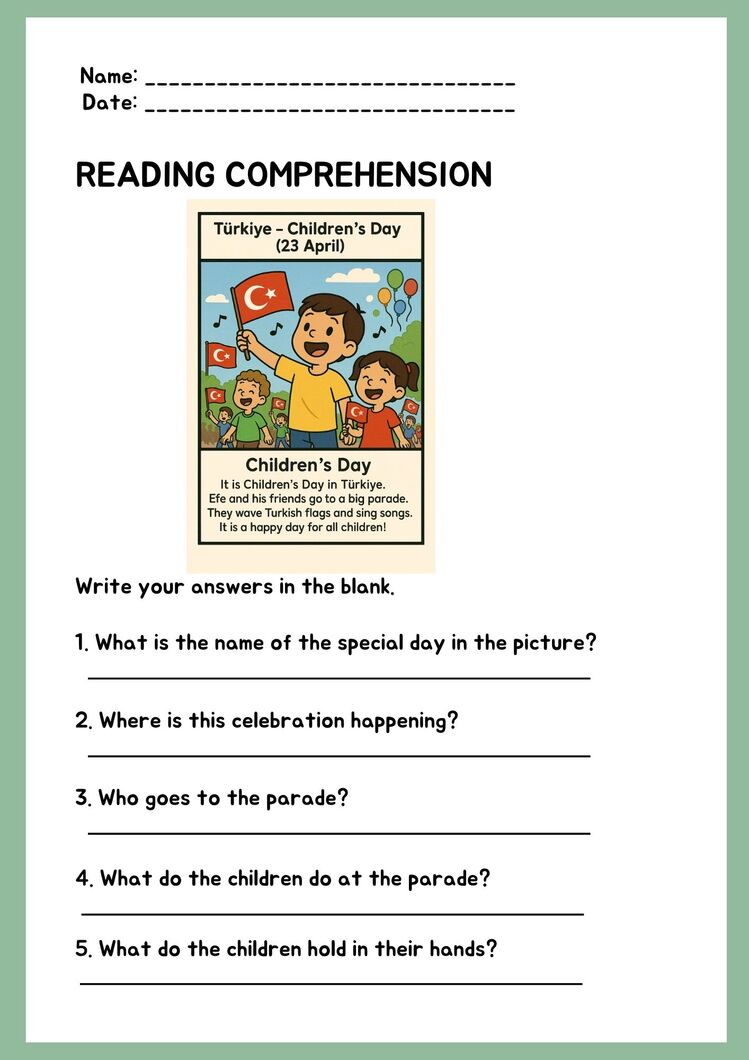 Name: ______________________________
Date: ______________________________

READING COMPREHENSION

Türkiye – Children's Day
(23 April)

Children's Day
It is Children's Day in Türkiye.
Efe and his friends go to a big parade.
They wave Turkish flags and sing songs.
It is a happy day for all children!

Write your answers in the blank.

1. What is the name of the special day in the picture?
______________________________

2. Where is this celebration happening?
______________________________

3. Who goes to the parade?
______________________________

4. What do the children do at the parade?
______________________________

5. What do the children hold in their hands?
______________________________